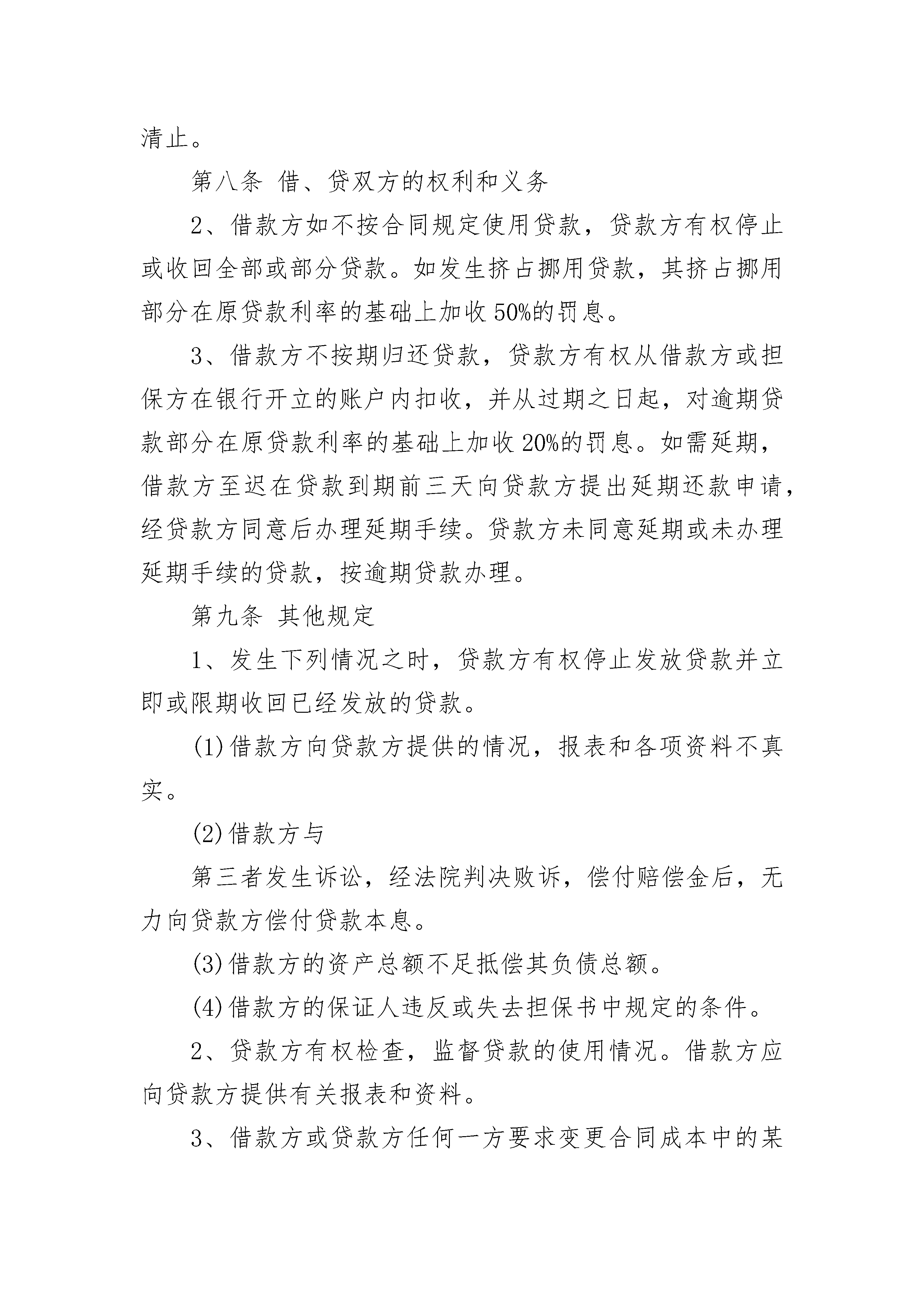 清止。

第八条 借、贷双方的权利和义务

2、借款方如不按合同规定使用贷款，贷款方有权停止或收回全部或部分贷款。如发生挤占挪用贷款，其挤占挪用部分在原贷款利率的基础上加收50%的罚息。

3、借款方不按期归还贷款，贷款方有权从借款方或担保方在银行开立的账户内扣收，并从过期之日起，对逾期贷款部分在原贷款利率的基础上加收20%的罚息。如需延期，借款方至迟在贷款到期前三天向贷款方提出延期还款申请，经贷款方同意后办理延期手续。贷款方未同意延期或未办理延期手续的贷款，按逾期贷款办理。

第九条 其他规定

1、发生下列情况之时，贷款方有权停止发放贷款并立即或限期收回已经发放的贷款。

(1)借款方向贷款方提供的情况，报表和各项资料不真实。

(2)借款方与

第三者发生诉讼，经法院判决败诉，偿付赔偿金后，无力向贷款方偿付贷款本息。

(3)借款方的资产总额不足抵偿其负债总额。

(4)借款方的保证人违反或失去担保书中规定的条件。

2、贷款方有权检查，监督贷款的使用情况。借款方应向贷款方提供有关报表和资料。

3、借款方或贷款方任何一方要求变更合同成本中的某